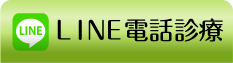 LINE

ＬＩＮＥ電話診療